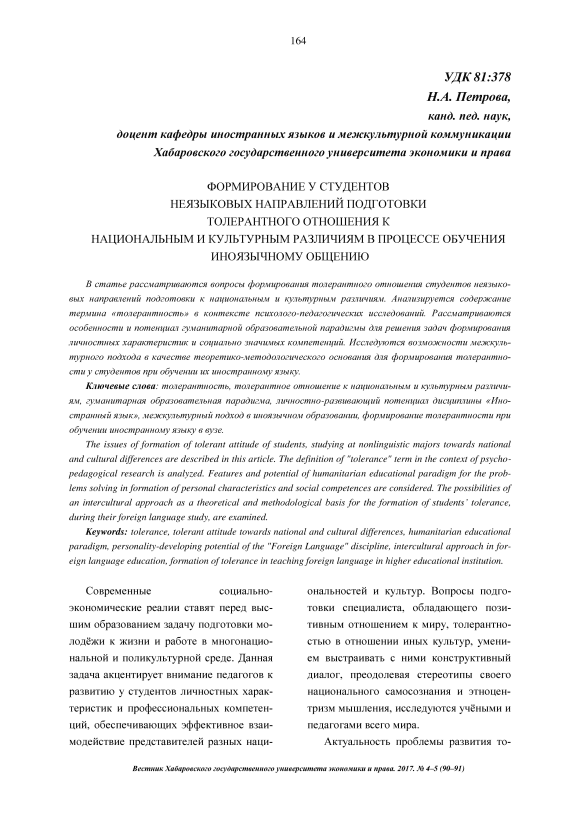 164

УДК 81:378
Н.А. Петрова,
канд. пед. наук,
доцент кафедры иностранных языков и межкультурной коммуникации
Хабаровского государственного университета экономики и права

ФОРМИРОВАНИЕ У СТУДЕНТОВ
НЕЯЗЫКОВЫХ НАПРАВЛЕНИЙ ПОДГОТОВКИ
ТОЛЕРАНТНОГО ОТНОШЕНИЯ К
НАЦИОНАЛЬНЫМ И КУЛЬТУРНЫМ РАЗЛИЧИЯМ В ПРОЦЕССЕ ОБУЧЕНИЯ
ИНОЯЗЫЧНОМУ ОБЩЕНИЮ

В статье рассматриваются вопросы формирования толерантного отношения студентов неязыковых направлений подготовки к национальным и культурным различиям. Анализируется содержание термина «толерантность» в контексте психолого-педагогических исследований. Рассматриваются особенности и потенциал гуманитарной образовательной парадигмы для решения задач формирования личностных характеристик и социально значимых компетенций. Исследуются возможности межкультурного подхода в качестве теоретико-методологического основания для формирования толерантности у студентов при обучении их иностранному языку.

Ключевые слова: толерантность, толерантное отношение к национальным и культурным различиям, гуманитарная образовательная парадигма, личностно-развивающий потенциал дисциплины «Иностранный язык», межкультурный подход в иноязычном образовании, формирование толерантности при обучении иностранному языку в вузе.

The issues of formation of tolerant attitude of students, studying at nonlinguistic majors towards national and cultural differences are described in this article. The definition of "tolerance" term in the context of psychopedagogical research is analyzed. Features and potential of humanitarian educational paradigm for the problems solving in formation of personal characteristics and social competences are considered. The possibilities of an intercultural approach as a theoretical and methodological basis for the formation of students' tolerance, during their foreign language study, are examined.

Keywords: tolerance, tolerant attitude towards national and cultural differences, humanitarian educational paradigm, personality-developing potential of the "Foreign Language" discipline, intercultural approach in foreign language education, formation of tolerance in teaching foreign language in higher educational institution.

Современные социально-экономические реалии ставят перед высшим образованием задачу подготовки молодёжи к жизни и работе в многонациональной и поликультурной среде. Данная задача акцентирует внимание педагогов к развитию у студентов личностных характеристик и профессиональных компетенций, обеспечивающих эффективное взаимодействие представителей разных национальностей и культур. Вопросы подготовки специалиста, обладающего позитивным отношением к миру, толерантностью в отношении иных культур, умением выстраивать с ними конструктивный диалог, преодолевая стереотипы своего национального самосознания и этноцентризм мышления, исследуются учёными и педагогами всего мира.

Актуальность проблемы развития то-

Вестник Хабаровского государственного университета экономики и права. 2017. № 4–5 (90–91)